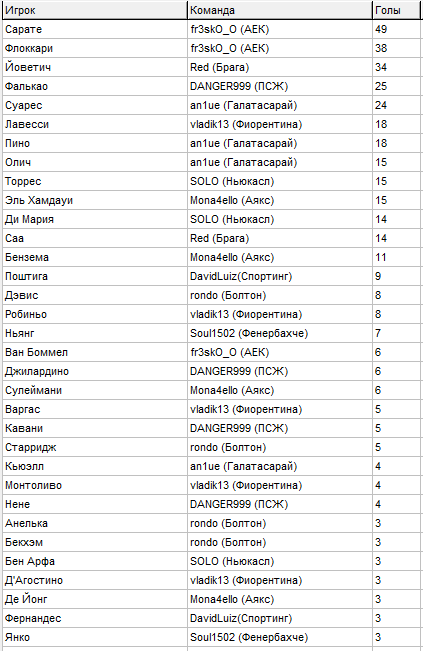 | Игрок | Команда | Голы |
|---|---|---|
| Сарате | fr3skO_O (АЕК) | 49 |
| Флоккари | fr3skO_O (АЕК) | 38 |
| Йоветич | Red (Брага) | 34 |
| Фалькао | DANGER999 (ПСЖ) | 25 |
| Суарес | an1ue (Галатасарай) | 24 |
| Лавесси | vladik13 (Фиорентина) | 18 |
| Пино | an1ue (Галатасарай) | 18 |
| Олич | an1ue (Галатасарай) | 15 |
| Торрес | SOLO (Ньюкасл) | 15 |
| Эль Хамдауи | Mona4ello (Аякс) | 15 |
| Ди Мария | SOLO (Ньюкасл) | 14 |
| Саа | Red (Брага) | 14 |
| Бензема | Mona4ello (Аякс) | 11 |
| Поштига | DavidLuiz(Спортинг) | 9 |
| Дэвис | rondo (Болтон) | 8 |
| Робиньо | vladik13 (Фиорентина) | 8 |
| Ньянг | Soul1502 (Фенербахче) | 7 |
| Ван Боммел | fr3skO_O (АЕК) | 6 |
| Джилардино | DANGER999 (ПСЖ) | 6 |
| Сулеймани | Mona4ello (Аякс) | 6 |
| Варгас | vladik13 (Фиорентина) | 5 |
| Кавани | DANGER999 (ПСЖ) | 5 |
| Старридж | rondo (Болтон) | 5 |
| Кьюэлл | an1ue (Галатасарай) | 4 |
| Монтоливо | vladik13 (Фиорентина) | 4 |
| Нене | DANGER999 (ПСЖ) | 4 |
| Анелька | rondo (Болтон) | 3 |
| Бекхэм | rondo (Болтон) | 3 |
| Бен Арфа | SOLO (Ньюкасл) | 3 |
| Д'Агостино | vladik13 (Фиорентина) | 3 |
| Де Йонг | Mona4ello (Аякс) | 3 |
| Фернандес | DavidLuiz(Спортинг) | 3 |
| Янко | Soul1502 (Фенербахче) | 3 |